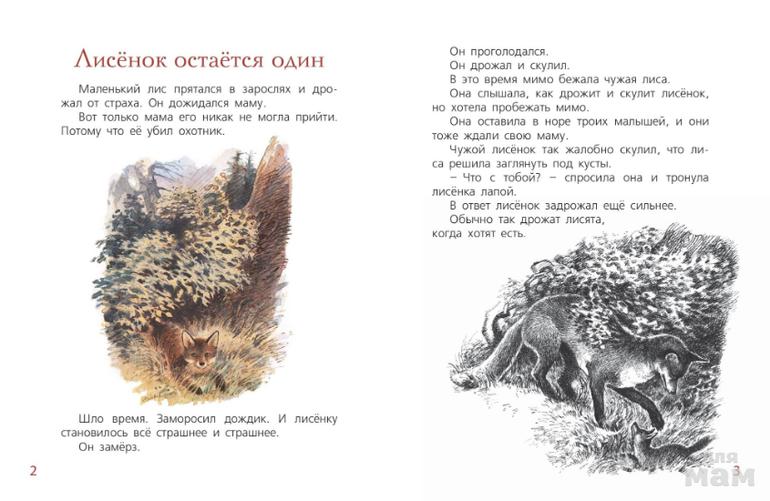 Лисёнок остаётся один

Маленький лис прятался в зарослях и дрожал от страха. Он дожидался маму.

Вот только мама его никак не могла прийти. Потому что её убил охотник.

Шло время. Заморосил дождик. И лисёнку становилось всё страшнее и страшнее.

Он замёрз.

2

Он проголодался.

Он дрожал и скулил.

В это время мимо бежала чужая лиса.

Она слышала, как дрожит и скулит лисёнок, но хотела пробежать мимо.

Она оставила в норе троих малышей, и они тоже ждали свою маму.

Чужой лисёнок так жалобно скулил, что лиса решила заглянуть под кусты.

– Что с тобой? – спросила она и тронула лисёнка лапой.

В ответ лисёнок задрожал ещё сильнее.

Обычно так дрожат лисята, когда хотят есть.

3

для мам